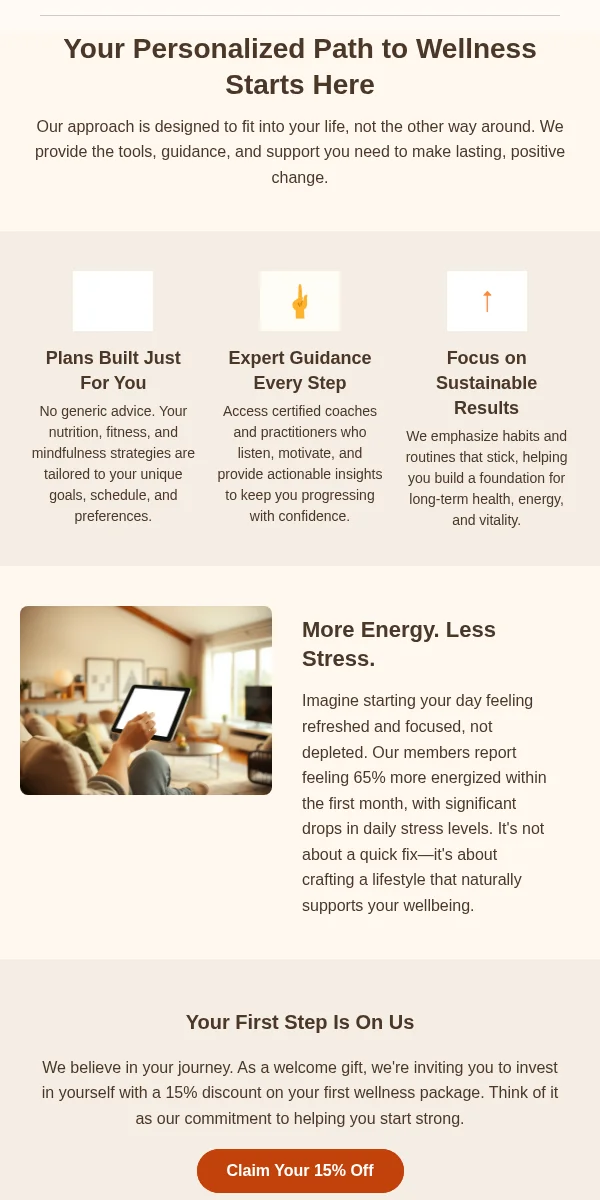 Your Personalized Path to Wellness Starts Here

Our approach is designed to fit into your life, not the other way around. We provide the tools, guidance, and support you need to make lasting, positive change.

Plans Built Just For You

No generic advice. Your nutrition, fitness, and mindfulness strategies are tailored to your unique goals, schedule, and preferences.

Expert Guidance Every Step

Access certified coaches and practitioners who listen, motivate, and provide actionable insights to keep you progressing with confidence.

Focus on Sustainable Results

We emphasize habits and routines that stick, helping you build a foundation for long-term health, energy, and vitality.

More Energy. Less Stress.

Imagine starting your day feeling refreshed and focused, not depleted. Our members report feeling 65% more energized within the first month, with significant drops in daily stress levels. It's not about a quick fix—it's about crafting a lifestyle that naturally supports your wellbeing.

Your First Step Is On Us

We believe in your journey. As a welcome gift, we're inviting you to invest in yourself with a 15% discount on your first wellness package. Think of it as our commitment to helping you start strong.

Claim Your 15% Off